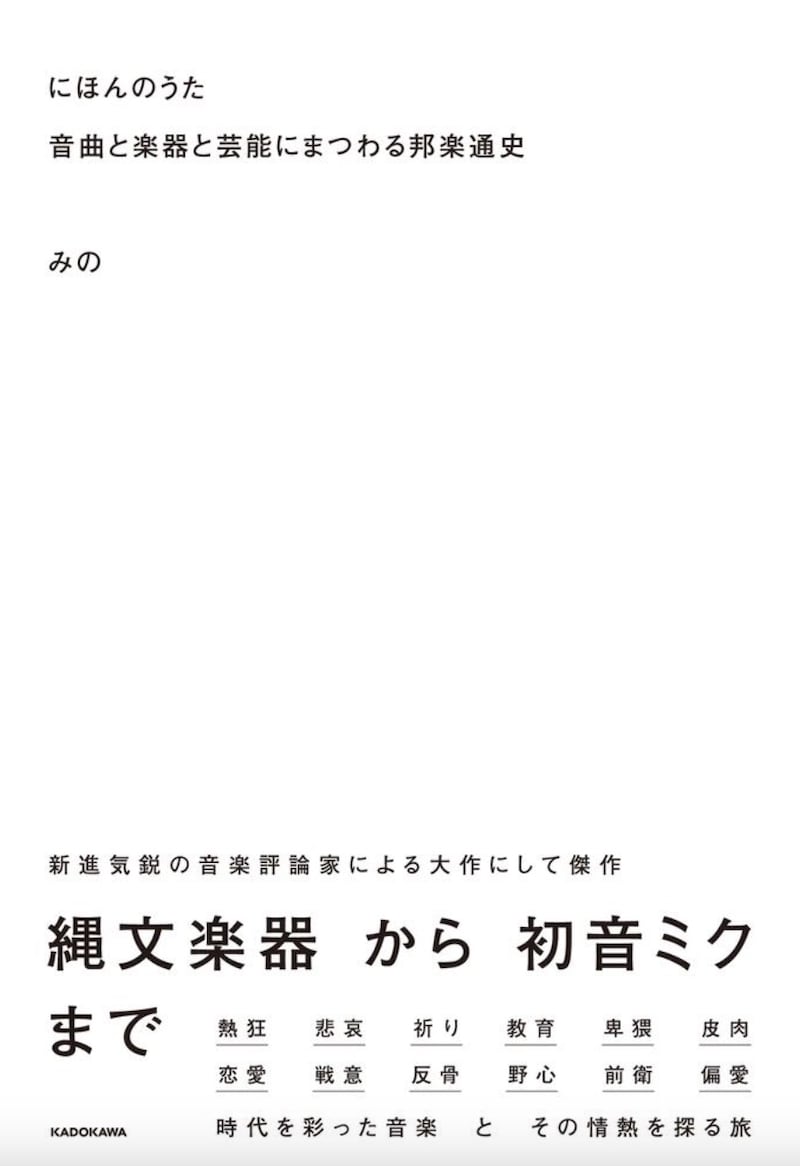 にほんのうた

音曲と楽器と芸能にまつわる邦楽通史

みの

新進気鋭の音楽評論家による大作にして傑作

縄文楽器　から　初音ミク　まで

熱狂　悲哀　祈り　教育　卑猥　皮肉

恋愛　戦意　反骨　野心　前衛　偏愛

時代を彩った音楽　と　その情熱を探る旅

KADOKAWA